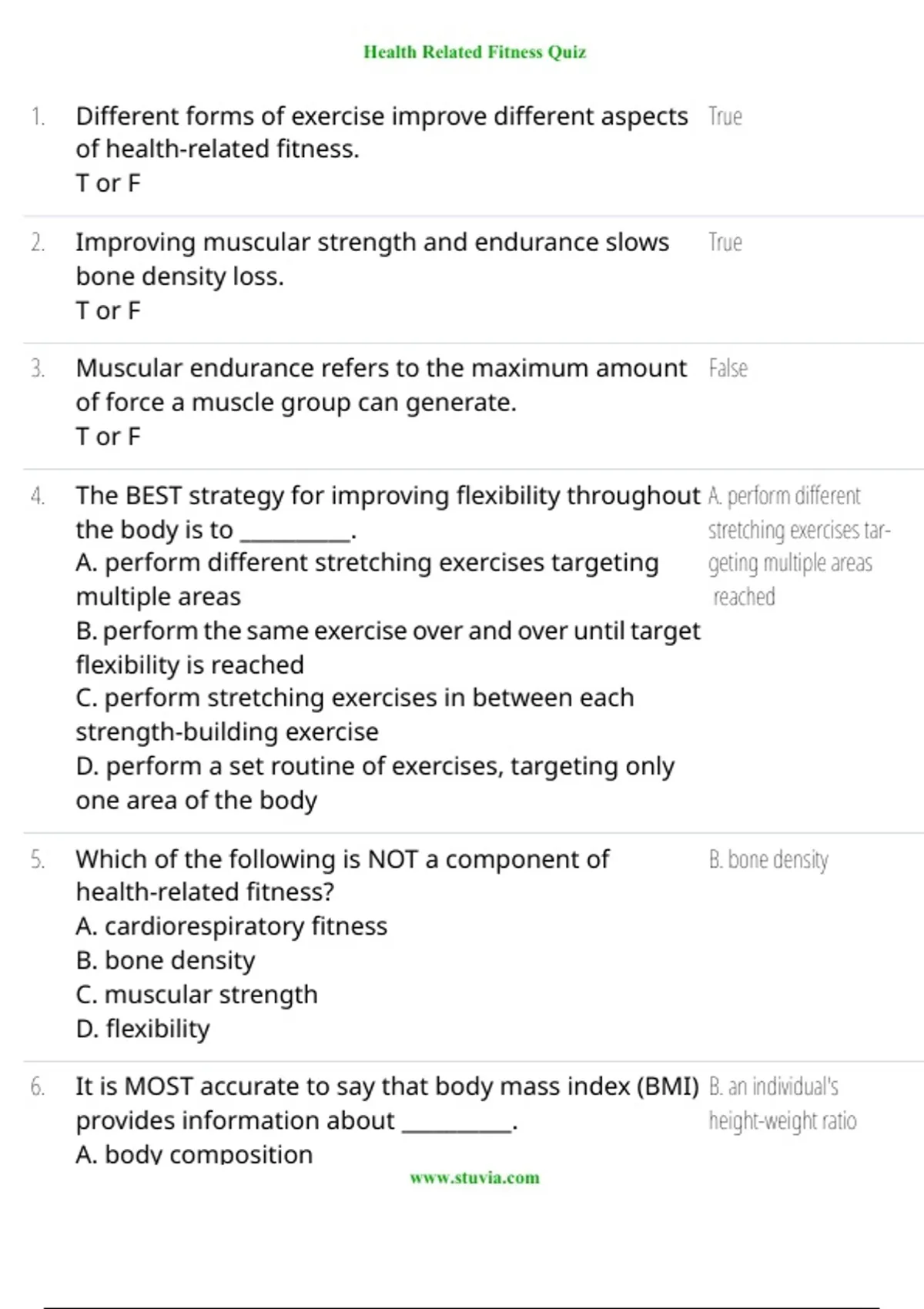 Health Related Fitness Quiz

1. Different forms of exercise improve different aspects of health-related fitness.
T or F

True

2. Improving muscular strength and endurance slows bone density loss.
T or F

True

3. Muscular endurance refers to the maximum amount of force a muscle group can generate.
T or F

False

4. The BEST strategy for improving flexibility throughout the body is to ____.
A. perform different stretching exercises targeting multiple areas
B. perform the same exercise over and over until target flexibility is reached
C. perform stretching exercises in between each strength-building exercise
D. perform a set routine of exercises, targeting only one area of the body

A. perform different stretching exercises targeting multiple areas reached

5. Which of the following is NOT a component of health-related fitness?
A. cardiorespiratory fitness
B. bone density
C. muscular strength
D. flexibility

B. bone density

6. It is MOST accurate to say that body mass index (BMI) provides information about ____.
A. body composition

B. an individual's height-weight ratio

www.stuvia.com